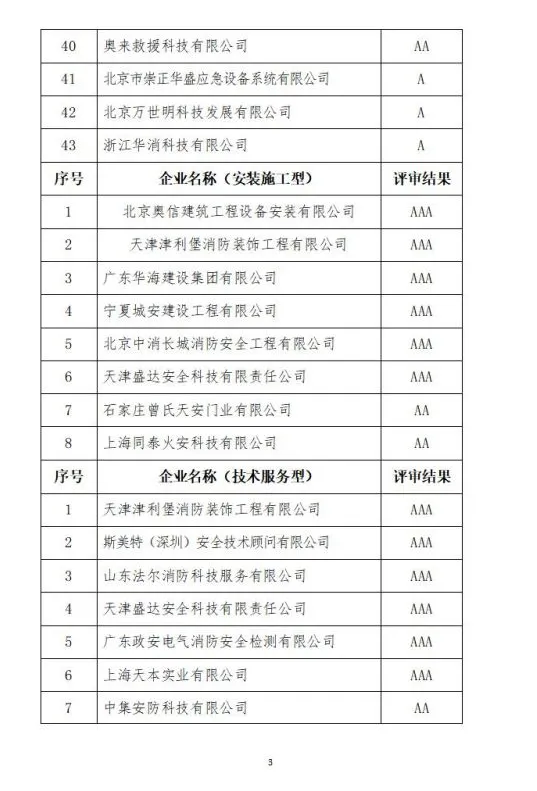 | 40 | 奥来救援科技有限公司 | AA |
|---|---|---|
| 41 | 北京市崇正华盛应急设备系统有限公司 | A |
| 42 | 北京万世明科技发展有限公司 | A |
| 43 | 浙江华消科技有限公司 | A |
| 序号 | 企业名称（安装施工型） | 评审结果 |
| 1 | 北京奥信建筑工程设备安装有限公司 | AAA |
| 2 | 天津津利堡消防装饰工程有限公司 | AAA |
| 3 | 广东华海建设集团有限公司 | AAA |
| 4 | 宁夏城安建设工程有限公司 | AAA |
| 5 | 北京中消长城消防安全工程有限公司 | AAA |
| 6 | 天津盛达安全科技有限责任公司 | AAA |
| 7 | 石家庄曾氏天安门业有限公司 | AA |
| 8 | 上海同泰火安科技有限公司 | AA |
| 序号 | 企业名称（技术服务型） | 评审结果 |
| 1 | 天津津利堡消防装饰工程有限公司 | AAA |
| 2 | 斯美特（深圳）安全技术顾问有限公司 | AAA |
| 3 | 山东法尔消防科技服务有限公司 | AAA |
| 4 | 天津盛达安全科技有限责任公司 | AAA |
| 5 | 广东政安电气消防安全检测有限公司 | AAA |
| 6 | 上海天本实业有限公司 | AAA |
| 7 | 中集安防科技有限公司 | AA |

3